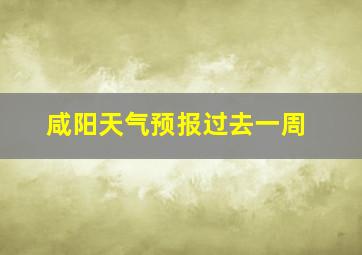 咸阳天气预报过去一周